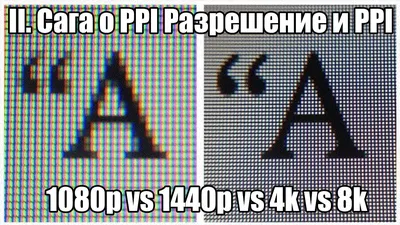 II. Сага о PPI Разрешение и PPI

“A

“A

1080p vs 1440p vs 4k vs 8k